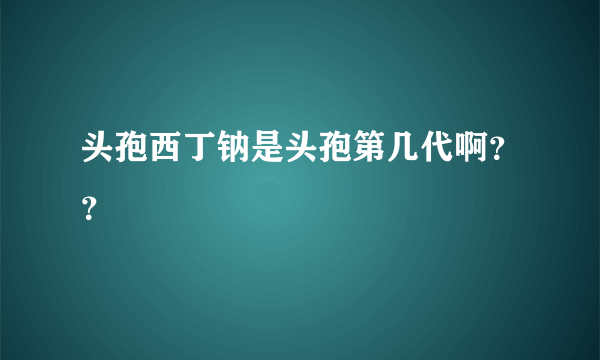 头孢西丁钠是头孢第几代啊??